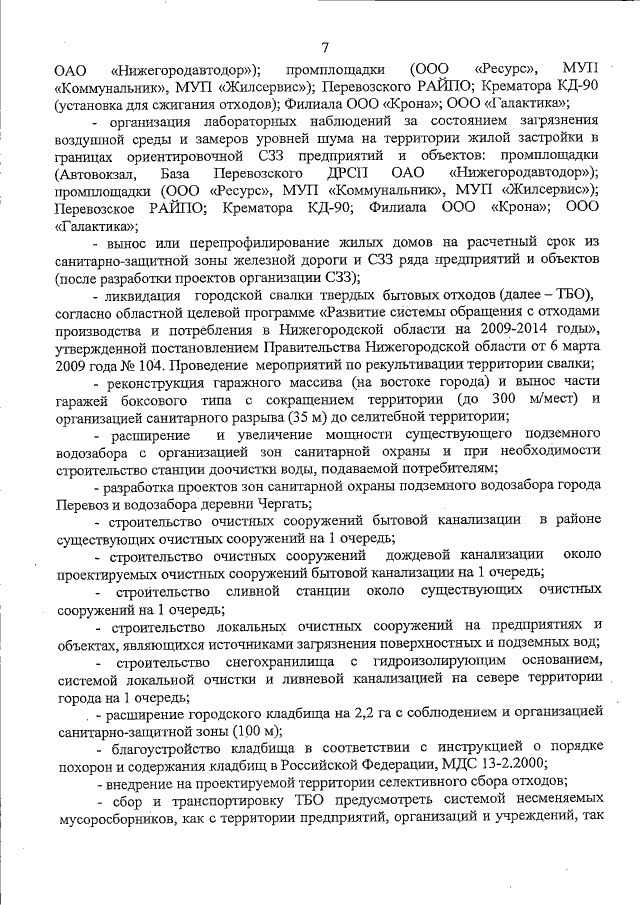 7

ОАО «Нижегородавтодор»); промплощадки (ООО «Ресурс», МУП «Коммунальник», МУП «Жилсервис»); Перевозского РАЙПО; Крематора КД-90 (установка для сжигания отходов); Филиала ООО «Крона»; ООО «Галактика»;

- организация лабораторных наблюдений за состоянием загрязнения воздушной среды и замеров уровней шума на территории жилой застройки в границах ориентировочной СЗЗ предприятий и объектов: промплощадки (Автовокзал, База Перевозского ДРСП ОАО «Нижегородавтодор»); промплощадки (ООО «Ресурс», МУП «Коммунальник», МУП «Жилсервис»); Перевозское РАЙПО; Крематора КД-90; Филиала ООО «Крона»; ООО «Галактика»;

- вынос или перепрофилирование жилых домов на расчетный срок из санитарно-защитной зоны железной дороги и СЗЗ ряда предприятий и объектов (после разработки проектов организации СЗЗ);

- ликвидация городской свалки твердых бытовых отходов (далее – ТБО), согласно областной целевой программе «Развитие системы обращения с отходами производства и потребления в Нижегородской области на 2009-2014 годы», утвержденной постановлением Правительства Нижегородской области от 6 марта 2009 года № 104. Проведение мероприятий по рекультивации территории свалки;

- реконструкция гаражного массива (на востоке города) и вынос части гаражей боксового типа с сокращением территории (до 300 м/мест) и организацией санитарного разрыва (35 м) до селитебной территории;

- расширение и увеличение мощности существующего подземного водозабора с организацией зон санитарной охраны и при необходимости строительство станции доочистки воды, подаваемой потребителям;

- разработка проектов зон санитарной охраны подземного водозабора города Перевоз и водозабора деревни Чергать;

- строительство очистных сооружений бытовой канализации в районе существующих очистных сооружений на 1 очередь;

- строительство очистных сооружений дождевой канализации около проектируемых очистных сооружений бытовой канализации на 1 очередь;

- строительство сливной станции около существующих очистных сооружений на 1 очередь;

- строительство локальных очистных сооружений на предприятиях и объектах, являющихся источниками загрязнения поверхностных и подземных вод;

- строительство снегохранилища с гидроизолирующим основанием, системой локальной очистки и ливневой канализацией на севере территории города на 1 очередь;

- расширение городского кладбища на 2,2 га с соблюдением и организацией санитарно-защитной зоны (100 м);

- благоустройство кладбища в соответствии с инструкцией о порядке похорон и содержания кладбищ в Российской Федерации, МДС 13-2.2000;

- внедрение на проектируемой территории селективного сбора отходов;

- сбор и транспортировку ТБО предусмотреть системой несменяемых мусоросборников, как с территории предприятий, организаций и учреждений, так